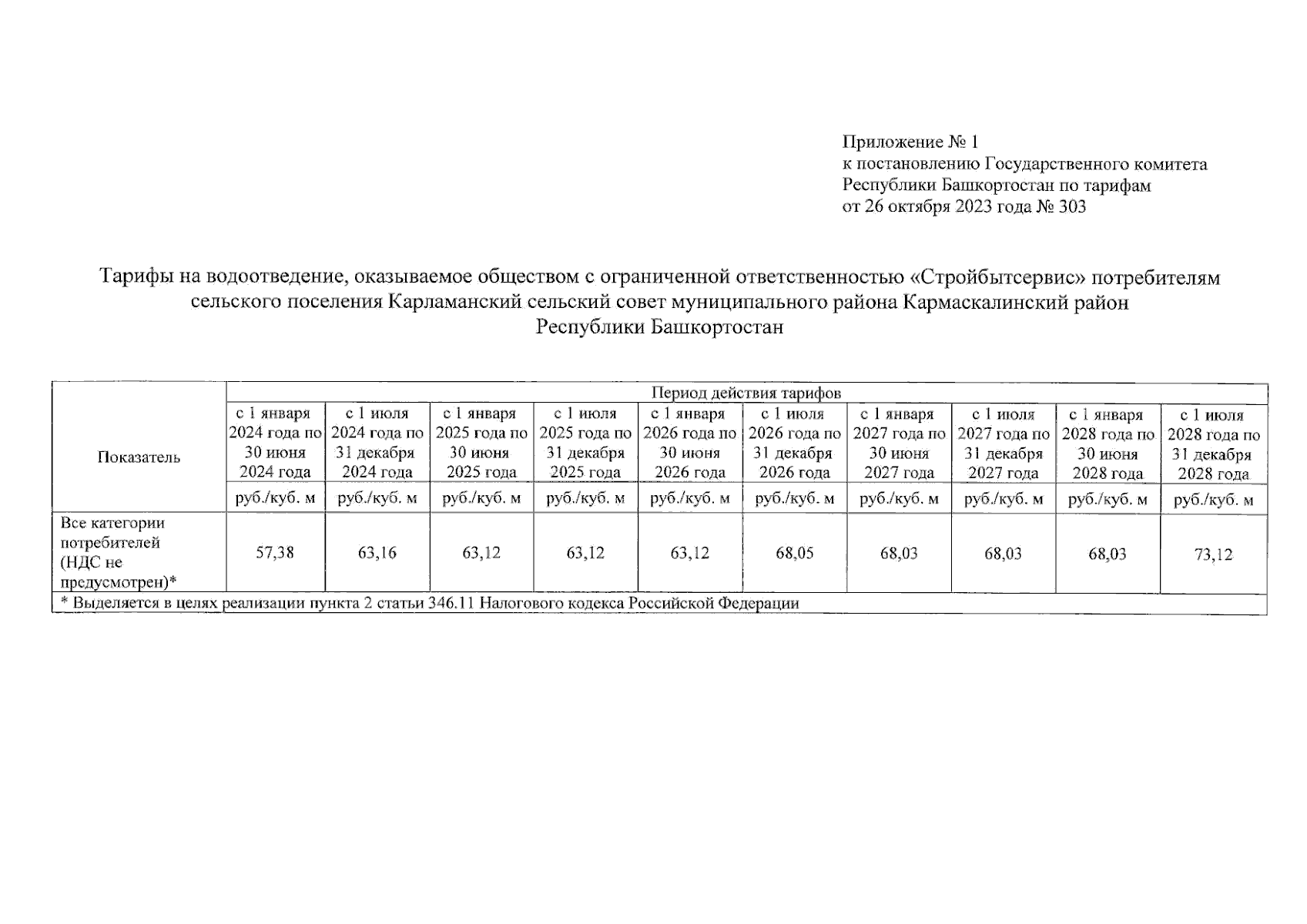 Приложение № 1
к постановлению Государственного комитета Республики Башкортостан по тарифам
от 26 октября 2023 года № 303

Тарифы на водоотведение, оказываемое обществом с ограниченной ответственностью «Стройбытсервис» потребителям сельского поселения Карламанский сельский совет муниципального района Кармаскалинский район Республики Башкортостан

| Показатель | Период действия тарифов | | | | | | | | | |
|---|---|---|---|---|---|---|---|---|---|---|
| | с 1 января 2024 года по 30 июня 2024 года | с 1 июля 2024 года по 31 декабря 2024 года | с 1 января 2025 года по 30 июня 2025 года | с 1 июля 2025 года по 31 декабря 2025 года | с 1 января 2026 года по 30 июня 2026 года | с 1 июля 2026 года по 31 декабря 2026 года | с 1 января 2027 года по 30 июня 2027 года | с 1 июля 2027 года по 31 декабря 2027 года | с 1 января 2028 года по 30 июня 2028 года | с 1 июля 2028 года по 31 декабря 2028 года |
| | руб./куб. м | руб./куб. м | руб./куб. м | руб./куб. м | руб./куб. м | руб./куб. м | руб./куб. м | руб./куб. м | руб./куб. м | руб./куб. м |
| Все категории потребителей (НДС не предусмотрен)* | 57,38 | 63,16 | 63,12 | 63,12 | 63,12 | 68,05 | 68,03 | 68,03 | 68,03 | 73,12 |
| * Выделяется в целях реализации пункта 2 статьи 346.11 Налогового кодекса Российской Федерации | | | | | | | | | | |